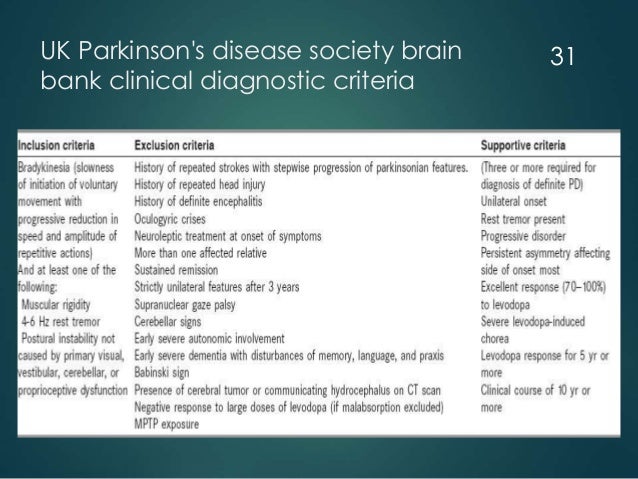 UK Parkinson's disease society brain bank clinical diagnostic criteria

31

| Inclusion criteria | Exclusion criteria | Supportive criteria |
|---|---|---|
| Bradykinesia (slowness of initiation of voluntary movement with progressive reduction in speed and amplitude of repetitive actions) And at least one of the following: Muscular rigidity 4-6 Hz rest tremor Postural instability not caused by primary visual, vestibular, cerebellar, or proprioceptive dysfunction | History of repeated strokes with stepwise progression of parkinsonian features. History of repeated head injury History of definite encephalitis Oculogyric crises Neuroleptic treatment at onset of symptoms More than one affected relative Sustained remission Strictly unilateral features after 3 years Supranuclear gaze palsy Cerebellar signs Early severe autonomic involvement Early severe dementia with disturbances of memory, language, and praxis Babinski sign Presence of cerebral tumor or communicating hydrocephalus on CT scan Negative response to large doses of levodopa (if malabsorption excluded) MPTP exposure | (Three or more required for diagnosis of definite PD) Unilateral onset Rest tremor present Progressive disorder Persistent asymmetry affecting side of onset most Excellent response (70–100%) to levodopa Severe levodopa-induced chorea Levodopa response for 5 yr or more Clinical course of 10 yr or more |